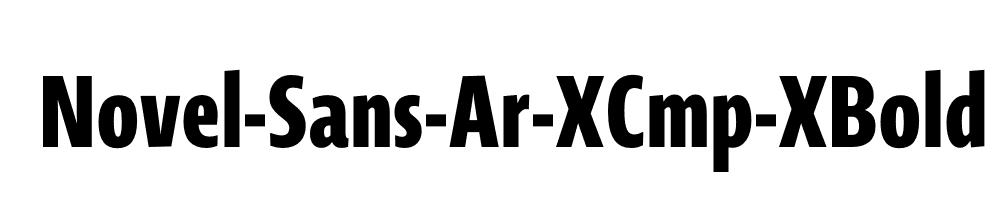 Novel-Sans-Ar-XCmp-XBold